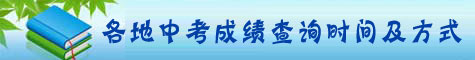 各地中考成绩查询时间及方式